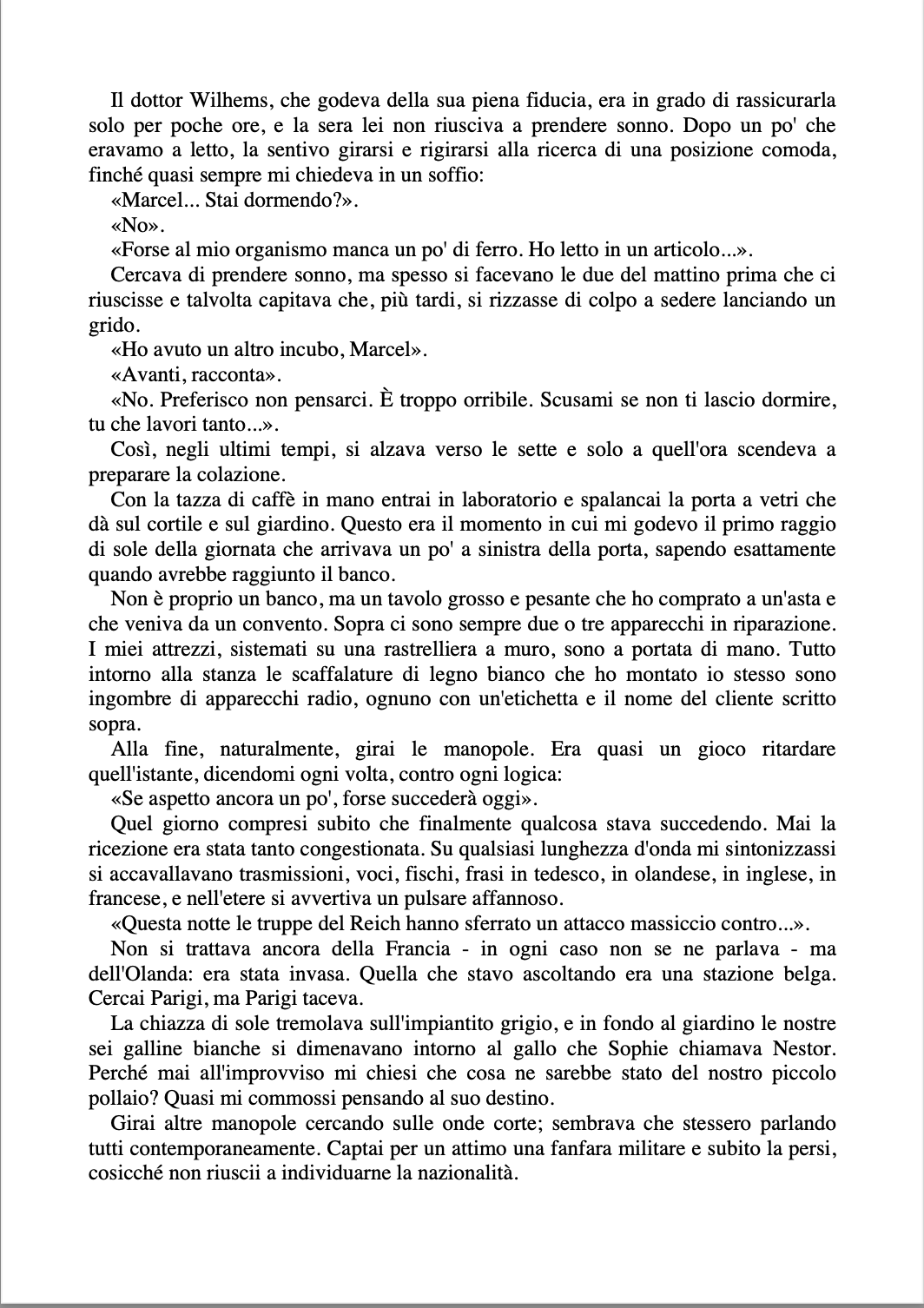 Il dottor Wilhems, che godeva della sua piena fiducia, era in grado di rassicurarla solo per poche ore, e la sera lei non riusciva a prendere sonno. Dopo un po' che eravamo a letto, la sentivo girarsi e rigirarsi alla ricerca di una posizione comoda, finché quasi sempre mi chiedeva in un soffio:

«Marcel... Stai dormendo?».

«No».

«Forse al mio organismo manca un po' di ferro. Ho letto in un articolo...».

Cercava di prendere sonno, ma spesso si facevano le due del mattino prima che ci riuscisse e talvolta capitava che, più tardi, si rizzasse di colpo a sedere lanciando un grido.

«Ho avuto un altro incubo, Marcel».

«Avanti, racconta».

«No. Preferisco non pensarci. È troppo orribile. Scusami se non ti lascio dormire, tu che lavori tanto...».

Così, negli ultimi tempi, si alzava verso le sette e solo a quell'ora scendeva a preparare la colazione.

Con la tazza di caffè in mano entrai in laboratorio e spalancai la porta a vetri che dà sul cortile e sul giardino. Questo era il momento in cui mi godevo il primo raggio di sole della giornata che arrivava un po' a sinistra della porta, sapendo esattamente quando avrebbe raggiunto il banco.

Non è proprio un banco, ma un tavolo grosso e pesante che ho comprato a un'asta e che veniva da un convento. Sopra ci sono sempre due o tre apparecchi in riparazione. I miei attrezzi, sistemati su una rastrelliera a muro, sono a portata di mano. Tutto intorno alla stanza le scaffalature di legno bianco che ho montato io stesso sono ingombre di apparecchi radio, ognuno con un'etichetta e il nome del cliente scritto sopra.

Alla fine, naturalmente, girai le manopole. Era quasi un gioco ritardare quell'istante, dicendomi ogni volta, contro ogni logica:

«Se aspetto ancora un po', forse succederà oggi».

Quel giorno compresi subito che finalmente qualcosa stava succedendo. Mai la ricezione era stata tanto congestionata. Su qualsiasi lunghezza d'onda mi sintonizzassi si accavallavano trasmissioni, voci, fischi, frasi in tedesco, in olandese, in inglese, in francese, e nell'etere si avvertiva un pulsare affannoso.

«Questa notte le truppe del Reich hanno sferrato un attacco massiccio contro...».

Non si trattava ancora della Francia - in ogni caso non se ne parlava - ma dell'Olanda: era stata invasa. Quella che stavo ascoltando era una stazione belga. Cercai Parigi, ma Parigi taceva.

La chiazza di sole tremolava sull'impiantito grigio, e in fondo al giardino le nostre sei galline bianche si dimenavano intorno al gallo che Sophie chiamava Nestor. Perché mai all'improvviso mi chiesi che cosa ne sarebbe stato del nostro piccolo pollaio? Quasi mi commossi pensando al suo destino.

Girai altre manopole cercando sulle onde corte; sembrava che stessero parlando tutti contemporaneamente. Captai per un attimo una fanfara militare e subito la persi, cosicché non riuscii a individuarne la nazionalità.